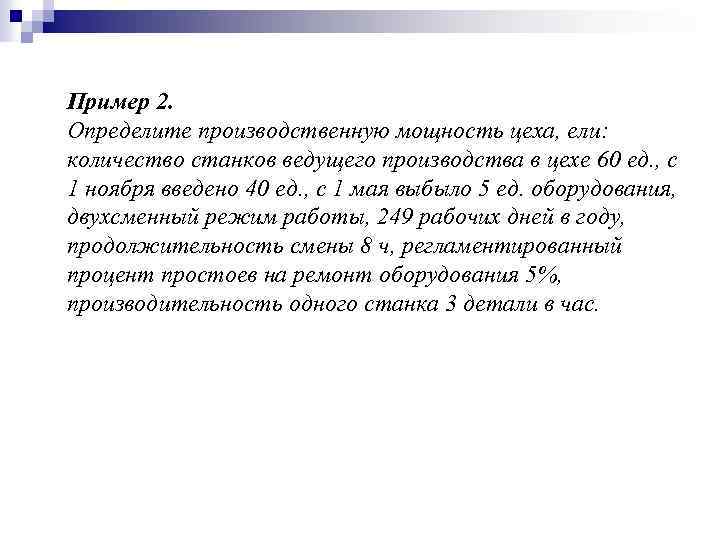 Пример 2.
Определите производственную мощность цеха, ели: количество станков ведущего производства в цехе 60 ед., с 1 ноября введено 40 ед., с 1 мая выбыло 5 ед. оборудования, двухсменный режим работы, 249 рабочих дней в году, продолжительность смены 8 ч, регламентированный процент простоев на ремонт оборудования 5%, производительность одного станка 3 детали в час.